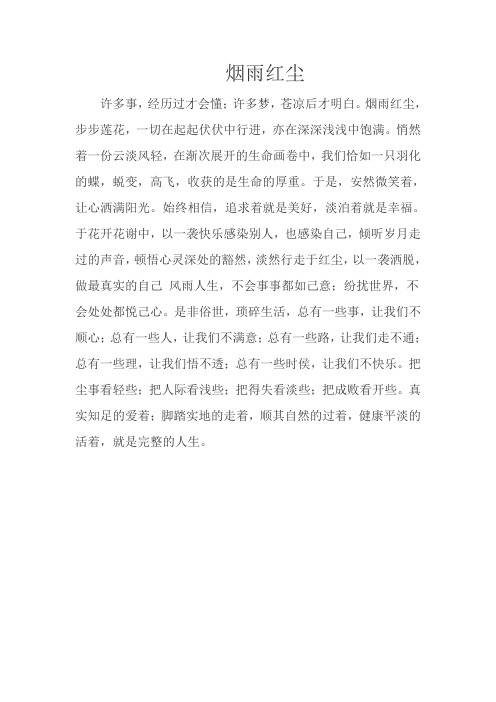 烟雨红尘

许多事，经历过才会懂；许多梦，苍凉后才明白。烟雨红尘，步步莲花，一切在起起伏伏中行进，亦在深深浅浅中饱满。悄然着一份云淡风轻，在渐次展开的生命画卷中，我们恰如一只羽化的蝶，蜕变，高飞，收获的是生命的厚重。于是，安然微笑着，让心洒满阳光。始终相信，追求着就是美好，淡泊着就是幸福。于花开花谢中，以一袭快乐感染别人，也感染自己，倾听岁月走过的声音，顿悟心灵深处的豁然，淡然行走于红尘，以一袭洒脱，做最真实的自己 风雨人生，不会事事都如己意；纷扰世界，不会处处都悦己心。是非俗世，琐碎生活，总有一些事，让我们不顺心；总有一些人，让我们不满意；总有一些路，让我们走不通；总有一些理，让我们悟不透；总有一些时侯，让我们不快乐。把尘事看轻些；把人际看浅些；把得失看淡些；把成败看开些。真实知足的爱着；脚踏实地的走着，顺其自然的过着，健康平淡的活着，就是完整的人生。